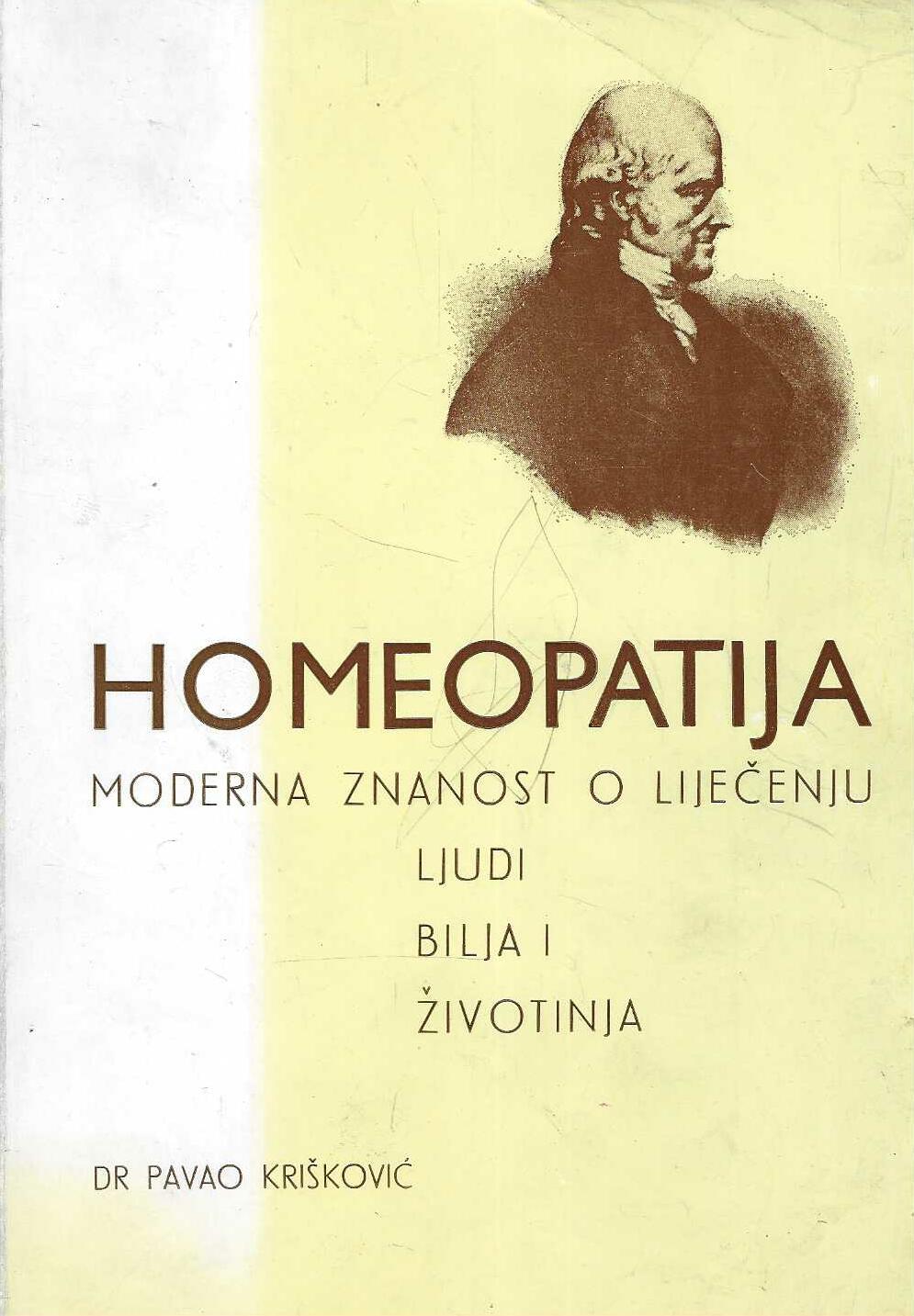 HOMEOPATIJA

MODERNA ZNANOST O LIJEČENJU

LJUDI

BILJA I

ŽIVOTINJA

DR PAVAO KRIŠKOVIĆ